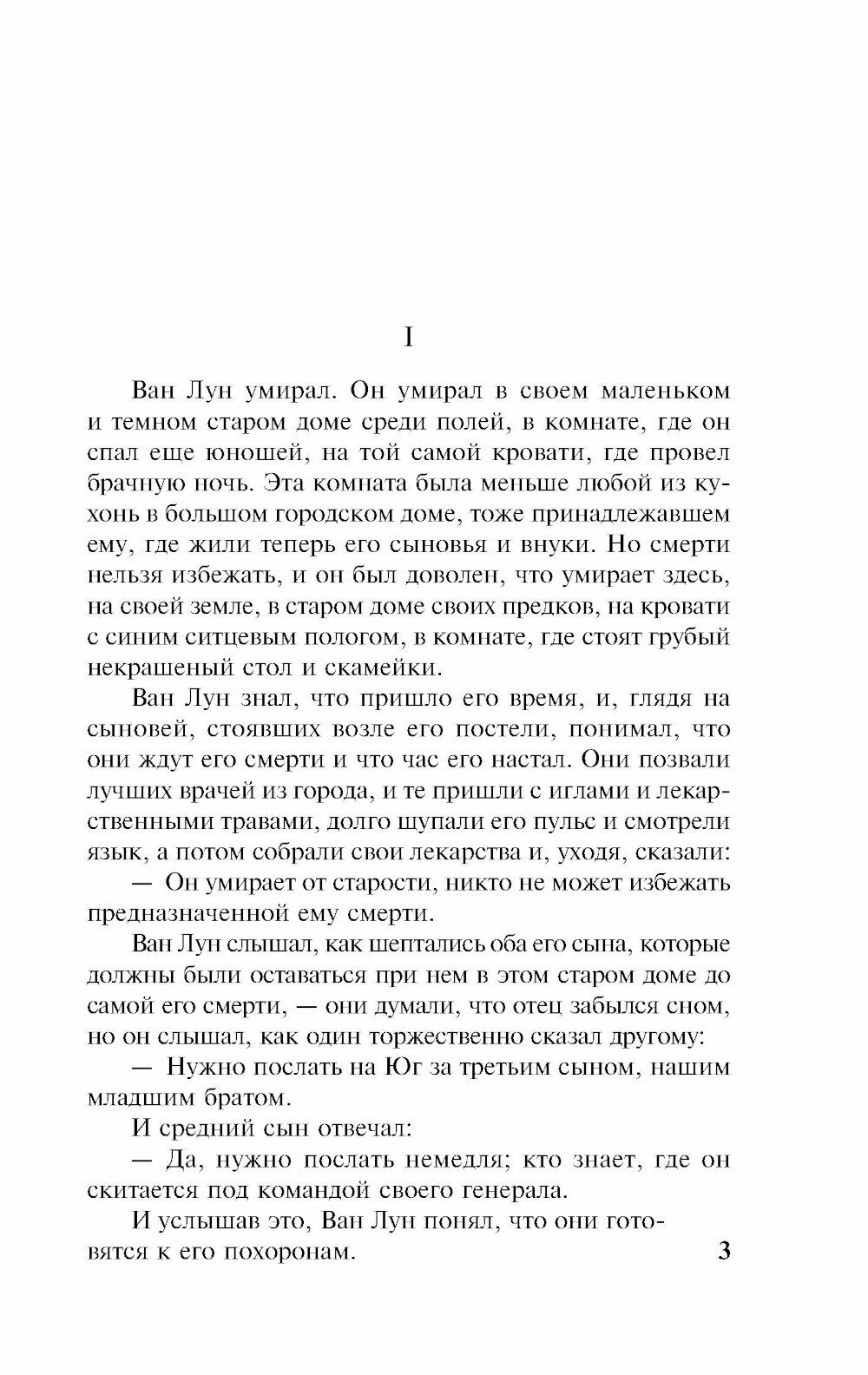 I

Ван Лун умирал. Он умирал в своем маленьком и темном старом доме среди полей, в комнате, где он спал еще юношей, на той самой кровати, где провел брачную ночь. Эта комната была меньше любой из кухонь в большом городском доме, тоже принадлежавшем ему, где жили теперь его сыновья и внуки. Но смерти нельзя избежать, и он был доволен, что умирает здесь, на своей земле, в старом доме своих предков, на кровати с синим ситцевым пологом, в комнате, где стоят грубый некрашеный стол и скамейки.

Ван Лун знал, что пришло его время, и, глядя на сыновей, стоявших возле его постели, понимал, что они ждут его смерти и что час его настал. Они позвали лучших врачей из города, и те пришли с иглами и лекарственными травами, долго щупали его пульс и смотрели язык, а потом собрали свои лекарства и, уходя, сказали:

— Он умирает от старости, никто не может избежать предназначенной ему смерти.

Ван Лун слышал, как шептались оба его сына, которые должны были оставаться при нем в этом старом доме до самой его смерти, — они думали, что отец забылся сном, но он слышал, как один торжественно сказал другому:

— Нужно послать на Юг за третьим сыном, нашим младшим братом.

И средний сын отвечал:

— Да, нужно послать немедля; кто знает, где он скитается под командой своего генерала.

И услышав это, Ван Лун понял, что они готовятся к его похоронам.

3